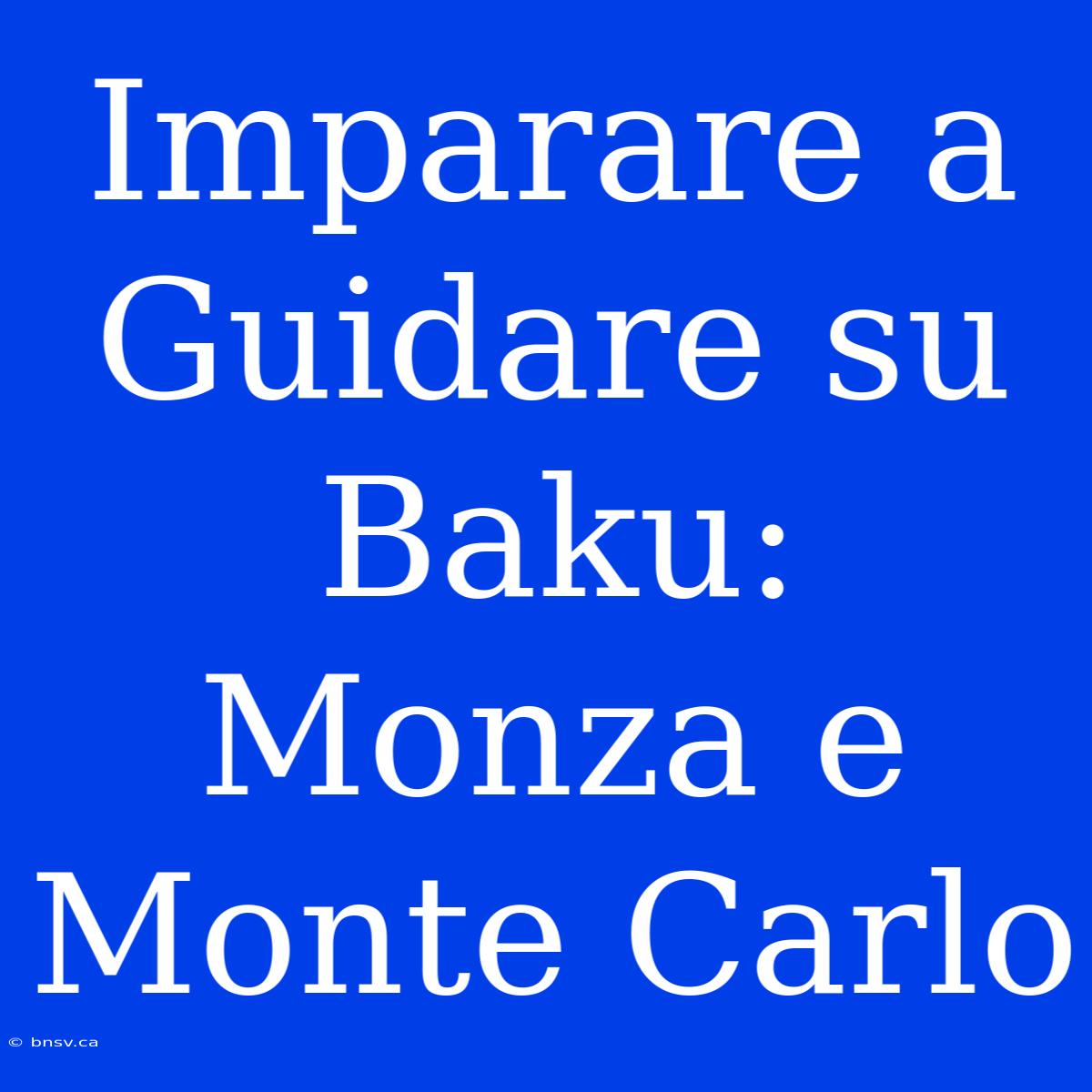 Imparare a Guidare su Baku: Monza e Monte Carlo

© bnsv.ca